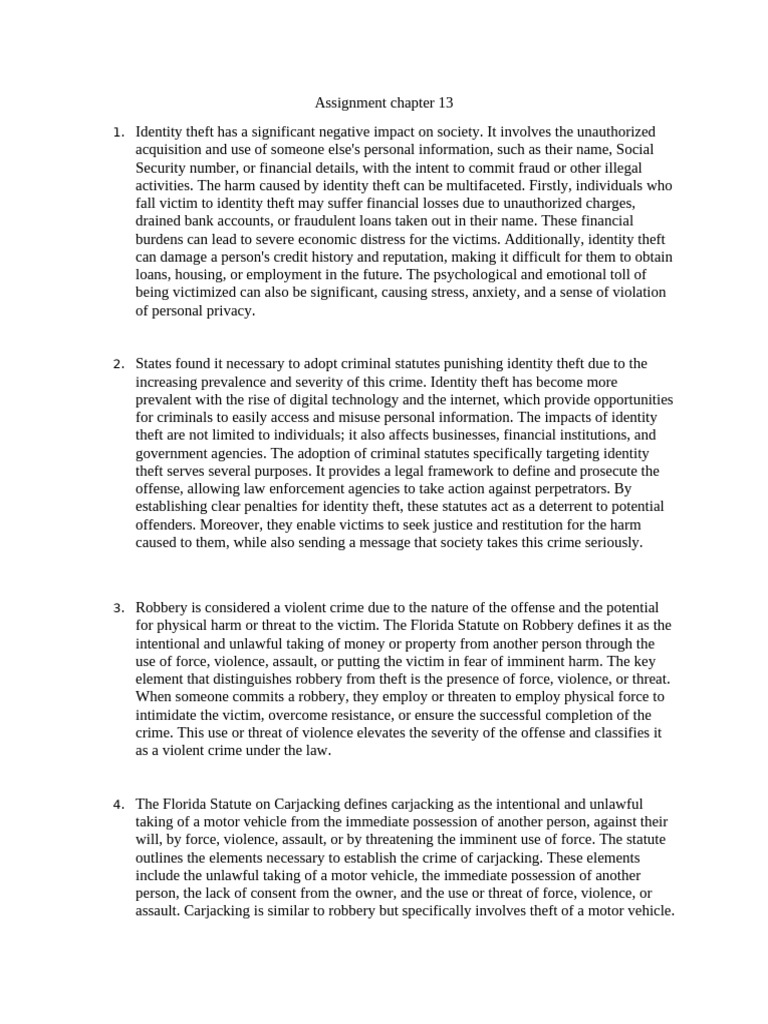 Assignment chapter 13

1. Identity theft has a significant negative impact on society. It involves the unauthorized acquisition and use of someone else's personal information, such as their name, Social Security number, or financial details, with the intent to commit fraud or other illegal activities. The harm caused by identity theft can be multifaceted. Firstly, individuals who fall victim to identity theft may suffer financial losses due to unauthorized charges, drained bank accounts, or fraudulent loans taken out in their name. These financial burdens can lead to severe economic distress for the victims. Additionally, identity theft can damage a person's credit history and reputation, making it difficult for them to obtain loans, housing, or employment in the future. The psychological and emotional toll of being victimized can also be significant, causing stress, anxiety, and a sense of violation of personal privacy.

2. States found it necessary to adopt criminal statutes punishing identity theft due to the increasing prevalence and severity of this crime. Identity theft has become more prevalent with the rise of digital technology and the internet, which provide opportunities for criminals to easily access and misuse personal information. The impacts of identity theft are not limited to individuals; it also affects businesses, financial institutions, and government agencies. The adoption of criminal statutes specifically targeting identity theft serves several purposes. It provides a legal framework to define and prosecute the offense, allowing law enforcement agencies to take action against perpetrators. By establishing clear penalties for identity theft, these statutes act as a deterrent to potential offenders. Moreover, they enable victims to seek justice and restitution for the harm caused to them, while also sending a message that society takes this crime seriously.

3. Robbery is considered a violent crime due to the nature of the offense and the potential for physical harm or threat to the victim. The Florida Statute on Robbery defines it as the intentional and unlawful taking of money or property from another person through the use of force, violence, assault, or putting the victim in fear of imminent harm. The key element that distinguishes robbery from theft is the presence of force, violence, or threat. When someone commits a robbery, they employ or threaten to employ physical force to intimidate the victim, overcome resistance, or ensure the successful completion of the crime. This use or threat of violence elevates the severity of the offense and classifies it as a violent crime under the law.

4. The Florida Statute on Carjacking defines carjacking as the intentional and unlawful taking of a motor vehicle from the immediate possession of another person, against their will, by force, violence, assault, or by threatening the imminent use of force. The statute outlines the elements necessary to establish the crime of carjacking. These elements include the unlawful taking of a motor vehicle, the immediate possession of another person, the lack of consent from the owner, and the use or threat of force, violence, or assault. Carjacking is similar to robbery but specifically involves theft of a motor vehicle.